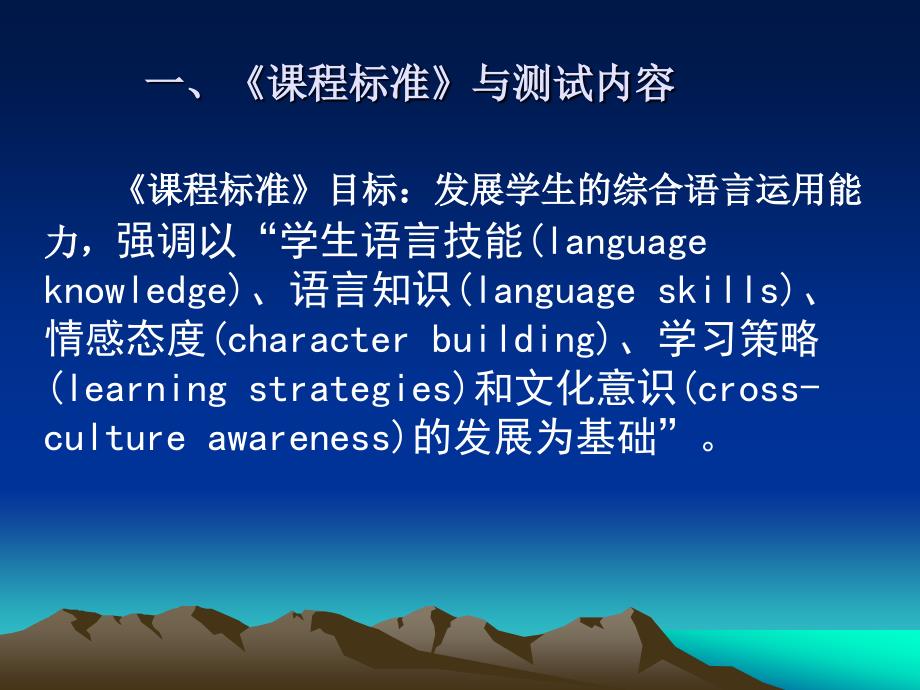 一、《课程标准》与测试内容

《课程标准》目标：发展学生的综合语言运用能力，强调以“学生语言技能(language knowledge)、语言知识(language skills)、情感态度(character building)、学习策略(learning strategies)和文化意识(cross-culture awareness)的发展为基础”。